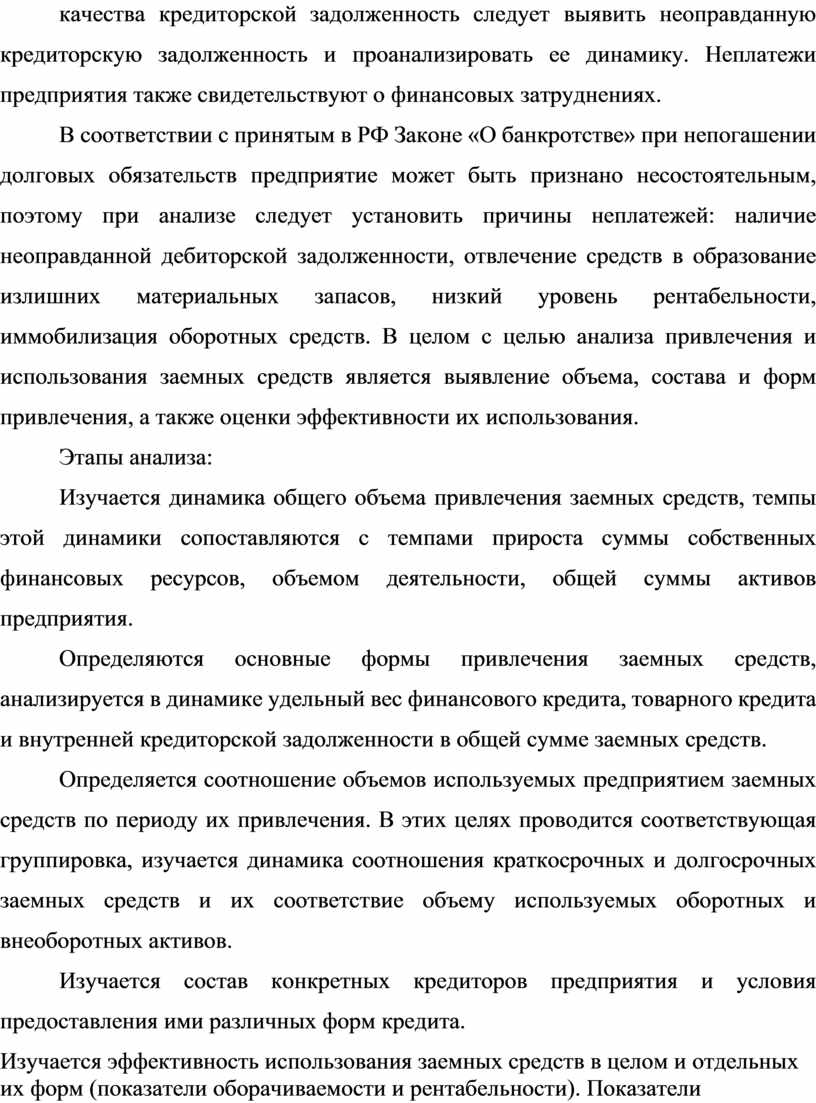 качества кредиторской задолженность следует выявить неоправданную кредиторскую задолженность и проанализировать ее динамику. Неплатежи предприятия также свидетельствуют о финансовых затруднениях.

В соответствии с принятым в РФ Законе «О банкротстве» при непогашении долговых обязательств предприятие может быть признано несостоятельным, поэтому при анализе следует установить причины неплатежей: наличие неоправданной дебиторской задолженности, отвлечение средств в образование излишних материальных запасов, низкий уровень рентабельности, иммобилизация оборотных средств. В целом с целью анализа привлечения и использования заемных средств является выявление объема, состава и форм привлечения, а также оценки эффективности их использования.

Этапы анализа:

Изучается динамика общего объема привлечения заемных средств, темпы этой динамики сопоставляются с темпами прироста суммы собственных финансовых ресурсов, объемом деятельности, общей суммы активов предприятия.

Определяются основные формы привлечения заемных средств, анализируется в динамике удельный вес финансового кредита, товарного кредита и внутренней кредиторской задолженности в общей сумме заемных средств.

Определяется соотношение объемов используемых предприятием заемных средств по периоду их привлечения. В этих целях проводится соответствующая группировка, изучается динамика соотношения краткосрочных и долгосрочных заемных средств и их соответствие объему используемых оборотных и внеоборотных активов.

Изучается состав конкретных кредиторов предприятия и условия предоставления ими различных форм кредита.

Изучается эффективность использования заемных средств в целом и отдельных их форм (показатели оборачиваемости и рентабельности). Показатели